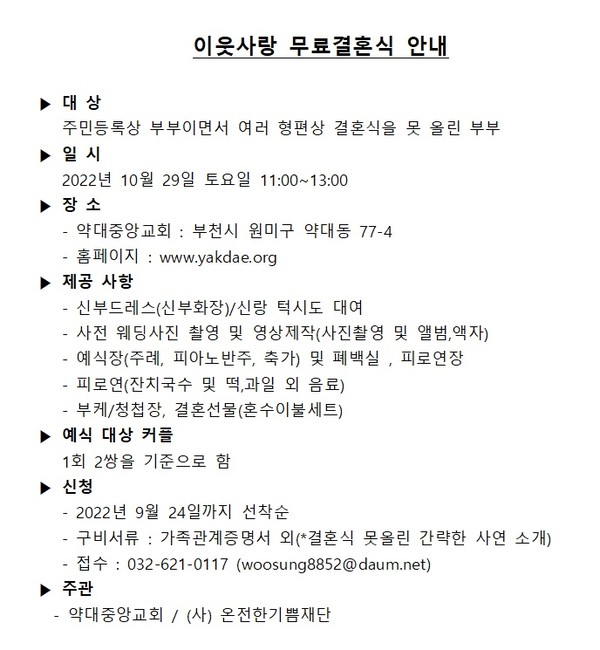 이웃사랑 무료결혼식 안내

▶ 대 상
주민등록상 부부이면서 여러 형편상 결혼식을 못 올린 부부

▶ 일 시
2022년 10월 29일 토요일 11:00~13:00

▶ 장 소
- 약대중앙교회 : 부천시 원미구 약대동 77-4
- 홈페이지 : www.yakdae.org

▶ 제공 사항
- 신부드레스(신부화장)/신랑 턱시도 대여
- 사전 웨딩사진 촬영 및 영상제작(사진촬영 및 앨범,액자)
- 예식장(주례, 피아노반주, 축가) 및 폐백실 , 피로연장
- 피로연(잔치국수 및 떡,과일 외 음료)
- 부케/청첩장, 결혼선물(혼수이불세트)

▶ 예식 대상 커플
1회 2쌍을 기준으로 함

▶ 신청
- 2022년 9월 24일까지 선착순
- 구비서류 : 가족관계증명서 외(*결혼식 못올린 간략한 사연 소개)
- 접수 : 032-621-0117 (woosung8852@daum.net)

▶ 주관
- 약대중앙교회 / (사) 온전한기쁨재단